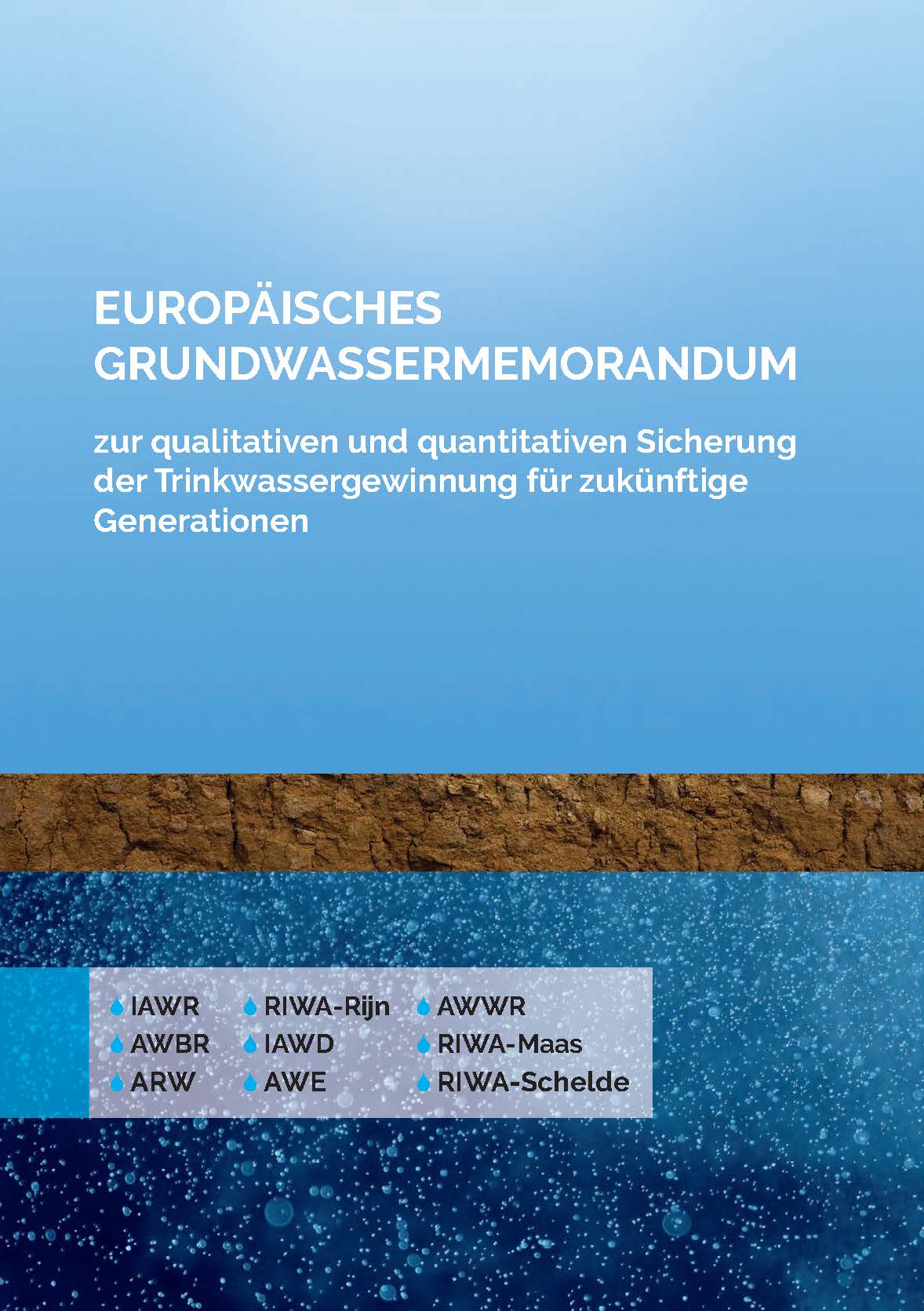 EUROPÄISCHES GRUNDWASSERMEMORANDUM

zur qualitativen und quantitativen Sicherung der Trinkwassergewinnung für zukünftige Generationen

IAWR
AWBR
ARW

RIWA-Rijn
IAWD
AWE

AWWR
RIWA-Maas
RIWA-Schelde